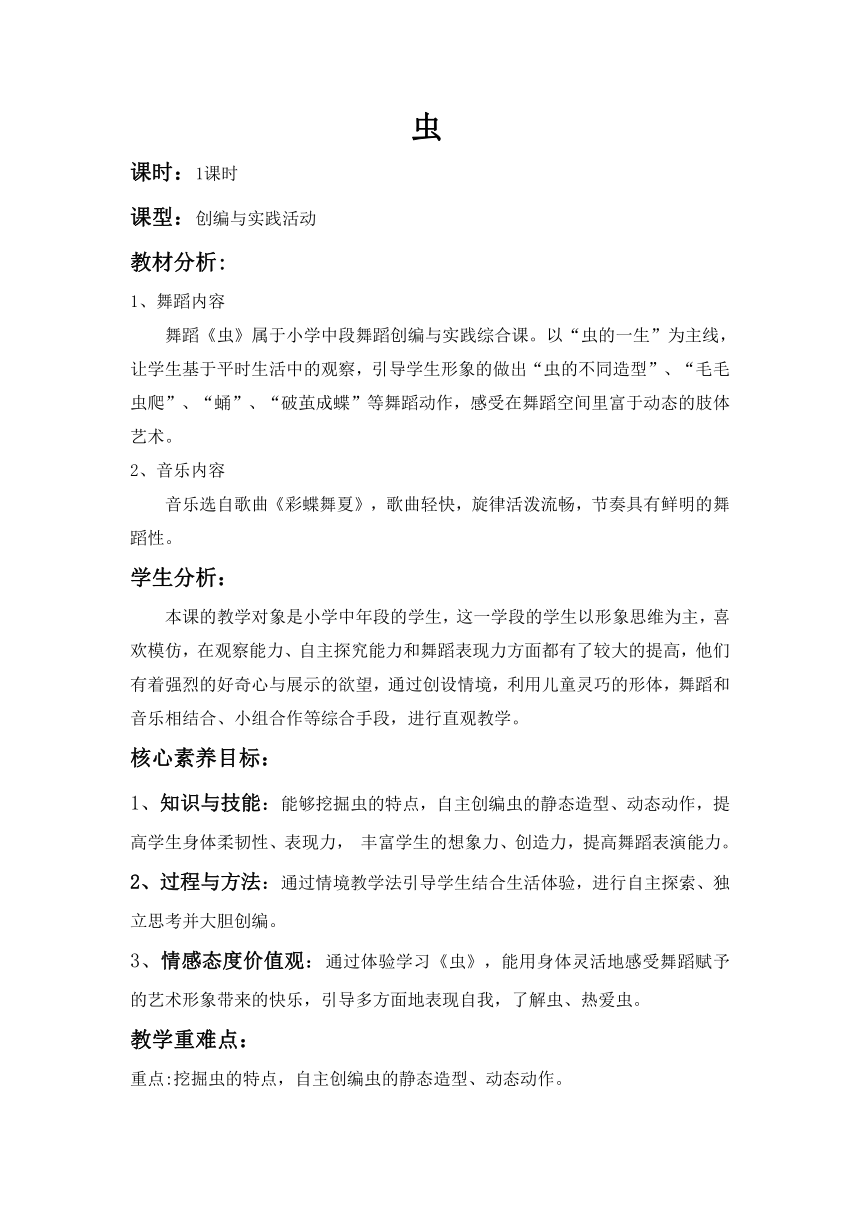 虫

课时：1课时

课型：创编与实践活动

教材分析：

1、舞蹈内容

舞蹈《虫》属于小学中段舞蹈创编与实践综合课。以“虫的一生”为主线，让学生基于平时生活中的观察，引导学生形象的做出“虫的不同造型”、“毛毛虫爬”、“蛹”、“破茧成蝶”等舞蹈动作，感受在舞蹈空间里富于动态的肢体艺术。

2、音乐内容

音乐选自歌曲《彩蝶舞夏》，歌曲轻快，旋律活泼流畅，节奏具有鲜明的舞蹈性。

学生分析：

本课的教学对象是小学中年段的学生，这一学段的学生以形象思维为主，喜欢模仿，在观察能力、自主探究能力和舞蹈表现力方面都有了较大的提高，他们有着强烈的好奇心与展示的欲望，通过创设情境，利用儿童灵巧的形体，舞蹈和音乐相结合、小组合作等综合手段，进行直观教学。

核心素养目标：

1、知识与技能：能够挖掘虫的特点，自主创编虫的静态造型、动态动作，提高学生身体柔韧性、表现力， 丰富学生的想象力、创造力，提高舞蹈表演能力。

2、过程与方法：通过情境教学法引导学生结合生活体验，进行自主探索、独立思考并大胆创编。

3、情感态度价值观：通过体验学习《虫》，能用身体灵活地感受舞蹈赋予的艺术形象带来的快乐，引导多方面地表现自我，了解虫、热爱虫。

教学重难点：

重点:挖掘虫的特点，自主创编虫的静态造型、动态动作。